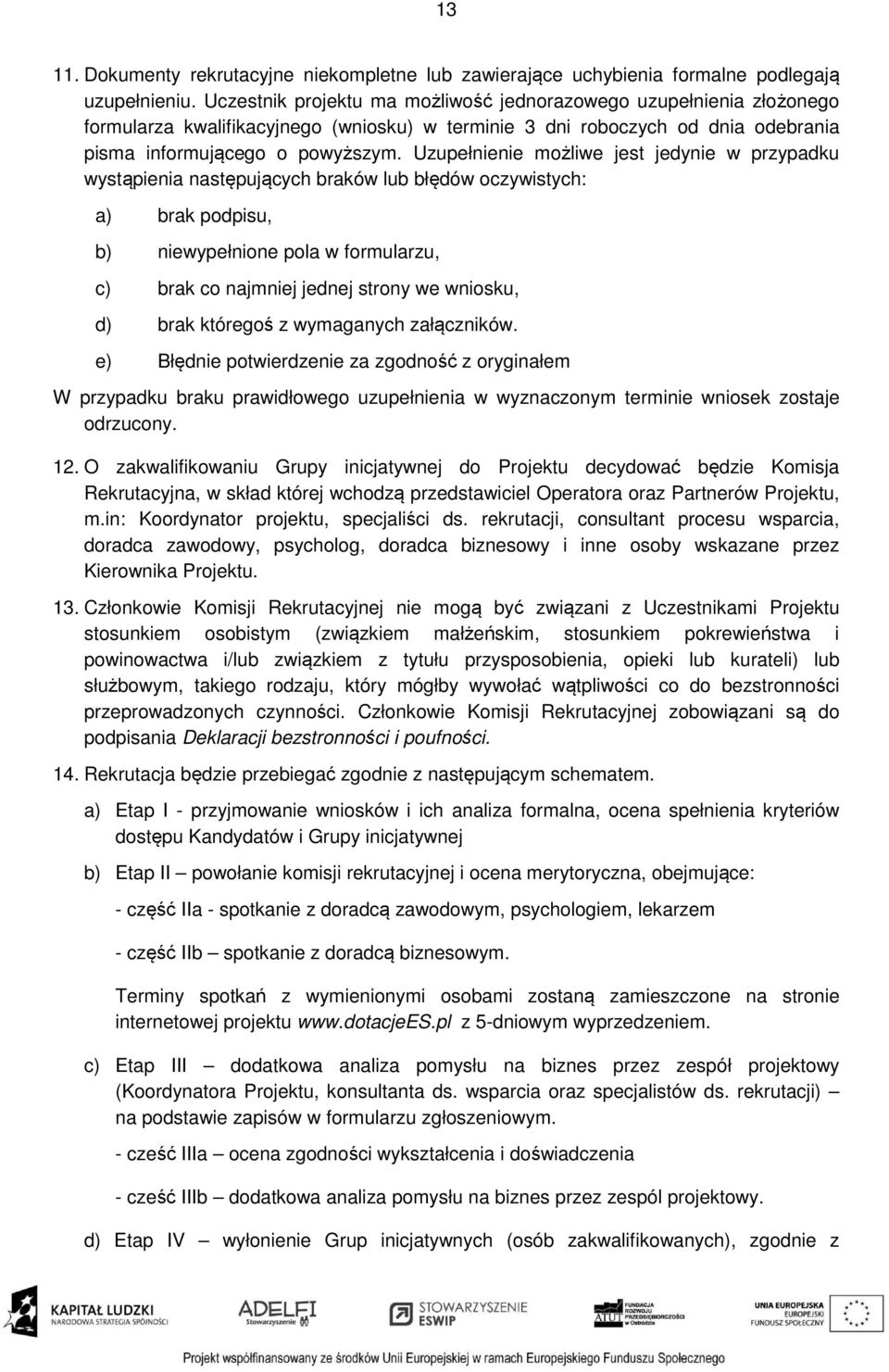 13

11. Dokumenty rekrutacyjne niekompletne lub zawierające uchybienia formalne podlegają uzupełnieniu. Uczestnik projektu ma możliwość jednorazowego uzupełnienia złożonego formularza kwalifikacyjnego (wniosku) w terminie 3 dni roboczych od dnia odebrania pisma informującego o powyższym. Uzupełnienie możliwe jest jedynie w przypadku wystąpienia następujących braków lub błędów oczywistych:

a) brak podpisu,

b) niewypełnione pola w formularzu,

c) brak co najmniej jednej strony we wniosku,

d) brak któregoś z wymaganych załączników.

e) Błędnie potwierdzenie za zgodność z oryginałem

W przypadku braku prawidłowego uzupełnienia w wyznaczonym terminie wniosek zostaje odrzucony.

12. O zakwalifikowaniu Grupy inicjatywnej do Projektu decydować będzie Komisja Rekrutacyjna, w skład której wchodzą przedstawiciel Operatora oraz Partnerów Projektu, m.in: Koordynator projektu, specjaliści ds. rekrutacji, consultant procesu wsparcia, doradca zawodowy, psycholog, doradca biznesowy i inne osoby wskazane przez Kierownika Projektu.

13. Członkowie Komisji Rekrutacyjnej nie mogą być związani z Uczestnikami Projektu stosunkiem osobistym (związkiem małżeńskim, stosunkiem pokrewieństwa i powinowactwa i/lub związkiem z tytułu przysposobienia, opieki lub kurateli) lub służbowym, takiego rodzaju, który mógłby wywołać wątpliwości co do bezstronności przeprowadzonych czynności. Członkowie Komisji Rekrutacyjnej zobowiązani są do podpisania Deklaracji bezstronności i poufności.

14. Rekrutacja będzie przebiegać zgodnie z następującym schematem.

a) Etap I - przyjmowanie wniosków i ich analiza formalna, ocena spełnienia kryteriów dostępu Kandydatów i Grupy inicjatywnej

b) Etap II – powołanie komisji rekrutacyjnej i ocena merytoryczna, obejmujące:

- część IIa - spotkanie z doradcą zawodowym, psychologiem, lekarzem

- część IIb – spotkanie z doradcą biznesowym.

Terminy spotkań z wymienionymi osobami zostaną zamieszczone na stronie internetowej projektu www.dotacjeES.pl z 5-dniowym wyprzedzeniem.

c) Etap III – dodatkowa analiza pomysłu na biznes przez zespół projektowy (Koordynatora Projektu, konsultanta ds. wsparcia oraz specjalistów ds. rekrutacji) – na podstawie zapisów w formularzu zgłoszeniowym.

- cześć IIIa – ocena zgodności wykształcenia i doświadczenia

- cześć IIIb – dodatkowa analiza pomysłu na biznes przez zespół projektowy.

d) Etap IV – wyłonienie Grup inicjatywnych (osób zakwalifikowanych), zgodnie z

KAPITAŁ LUDZKI NARODOWA STRATEGIA SPÓJNOŚCI ADELFI STOWARZYSZENIE ESWIP ATUT FUNDACJA ROZWOJU PRZEDSIĘBIORCZOŚCI w Ostródzie UNIA EUROPEJSKA EUROPEJSKI FUNDUSZ SPOŁECZNY

Projekt współfinansowany ze środków Unii Europejskiej w ramach Europejskiego Funduszu Społecznego